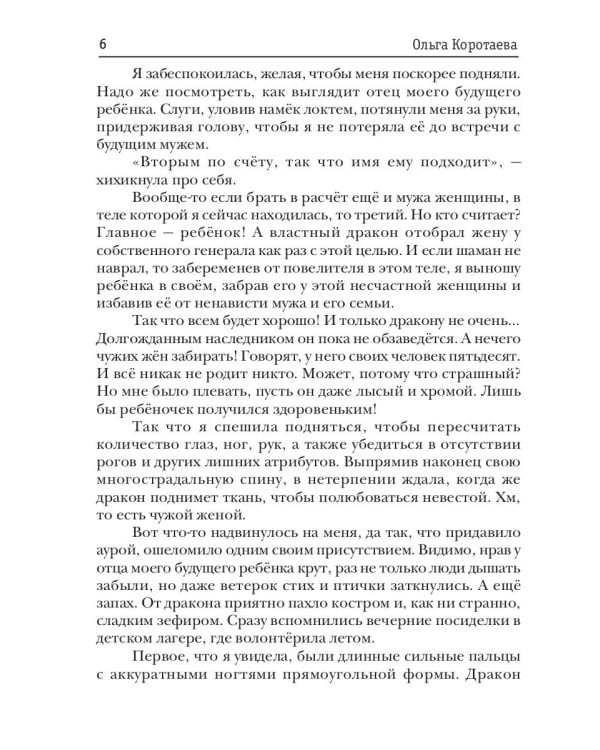 6

Ольга Коротаева

Я забеспокоилась, желая, чтобы меня поскорее подняли. Надо же посмотреть, как выглядит отец моего будущего ребёнка. Слуги, уловив намёк локтем, потянули меня за руки, придерживая голову, чтобы я не потеряла её до встречи с будущим мужем.

«Вторым по счёту, так что имя ему подходит», — хихикнула про себя.

Вообще-то если брать в расчёт ещё и мужа женщины, в теле которой я сейчас находилась, то третий. Но кто считает? Главное — ребёнок! А властный дракон отобрал жену у собственного генерала как раз с этой целью. И если шаман не наврал, то забеременев от повелителя в этом теле, я выношу ребёнка в своём, забрав его у этой несчастной женщины и избавив её от ненависти мужа и его семьи.

Так что всем будет хорошо! И только дракону не очень... Долгожданным наследником он пока не обзаведётся. А нечего чужих жён забирать! Говорят, у него своих человек пятьдесят. И всё никак не родит никто. Может, потому что страшный? Но мне было плевать, пусть он даже лысый и хромой. Лишь бы ребёночек получился здоровеньким!

Так что я спешила подняться, чтобы пересчитать количество глаз, ног, рук, а также убедиться в отсутствии рогов и других лишних атрибутов. Выпрямив наконец свою многострадальную спину, в нетерпении ждала, когда же дракон поднимет ткань, чтобы полюбоваться невестой. Хм, то есть чужой женой.

Вот что-то надвинулось на меня, да так, что придавило аурой, ошеломило одним своим присутствием. Видимо, нрав у отца моего будущего ребёнка крут, раз не только люди дышать забыли, но даже ветерок стих и птички заткнулись. А ещё запах. От дракона приятно пахло костром и, как ни странно, сладким зефиром. Сразу вспомнились вечерние посиделки в детском лагере, где волонтёрила летом.

Первое, что я увидела, были длинные сильные пальцы с аккуратными ногтями прямоугольной формы. Дракон